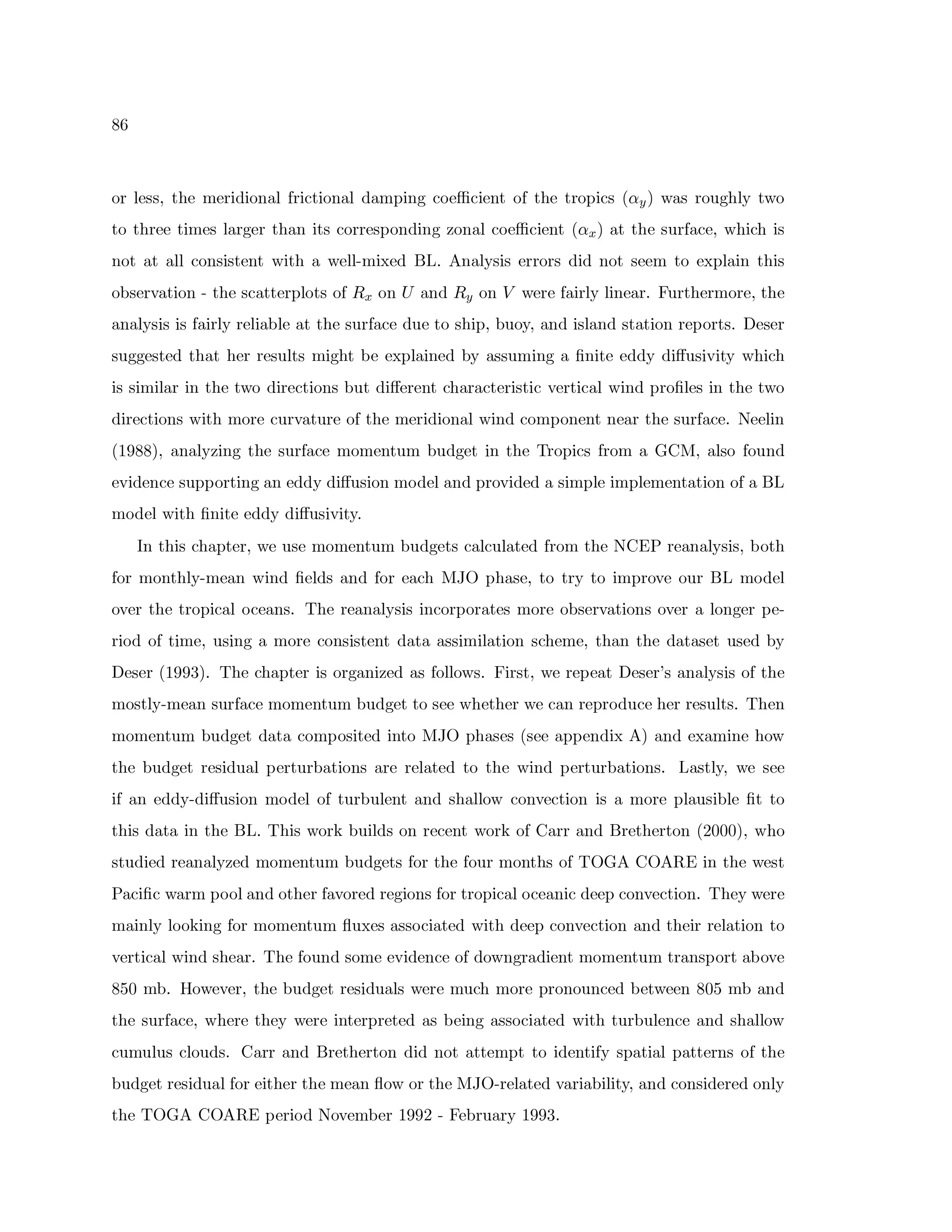 86

or less, the meridional frictional damping coefficient of the tropics ($\alpha_y$) was roughly two to three times larger than its corresponding zonal coefficient ($\alpha_x$) at the surface, which is not at all consistent with a well-mixed BL. Analysis errors did not seem to explain this observation - the scatterplots of $R_x$ on $U$ and $R_y$ on $V$ were fairly linear. Furthermore, the analysis is fairly reliable at the surface due to ship, buoy, and island station reports. Deser suggested that her results might be explained by assuming a finite eddy diffusivity which is similar in the two directions but different characteristic vertical wind profiles in the two directions with more curvature of the meridional wind component near the surface. Neelin (1988), analyzing the surface momentum budget in the Tropics from a GCM, also found evidence supporting an eddy diffusion model and provided a simple implementation of a BL model with finite eddy diffusivity.

In this chapter, we use momentum budgets calculated from the NCEP reanalysis, both for monthly-mean wind fields and for each MJO phase, to try to improve our BL model over the tropical oceans. The reanalysis incorporates more observations over a longer period of time, using a more consistent data assimilation scheme, than the dataset used by Deser (1993). The chapter is organized as follows. First, we repeat Deser's analysis of the mostly-mean surface momentum budget to see whether we can reproduce her results. Then momentum budget data composited into MJO phases (see appendix A) and examine how the budget residual perturbations are related to the wind perturbations. Lastly, we see if an eddy-diffusion model of turbulent and shallow convection is a more plausible fit to this data in the BL. This work builds on recent work of Carr and Bretherton (2000), who studied reanalyzed momentum budgets for the four months of TOGA COARE in the west Pacific warm pool and other favored regions for tropical oceanic deep convection. They were mainly looking for momentum fluxes associated with deep convection and their relation to vertical wind shear. The found some evidence of downgradient momentum transport above 850 mb. However, the budget residuals were much more pronounced between 805 mb and the surface, where they were interpreted as being associated with turbulence and shallow cumulus clouds. Carr and Bretherton did not attempt to identify spatial patterns of the budget residual for either the mean flow or the MJO-related variability, and considered only the TOGA COARE period November 1992 - February 1993.